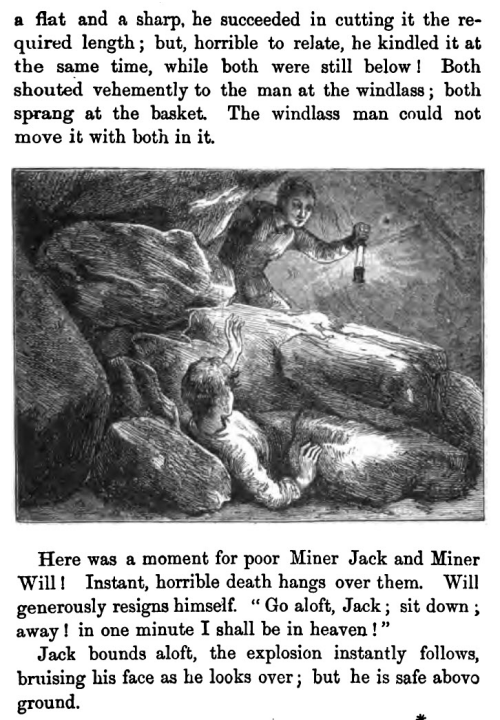 a flat and a sharp, he succeeded in cutting it the required length; but, horrible to relate, he kindled it at the same time, while both were still below! Both shouted vehemently to the man at the windlass; both sprang at the basket. The windlass man could not move it with both in it.

Here was a moment for poor Miner Jack and Miner Will! Instant, horrible death hangs over them. Will generously resigns himself. "Go aloft, Jack; sit down; away! in one minute I shall be in heaven!"

Jack bounds aloft, the explosion instantly follows, bruising his face as he looks over; but he is safe abovo ground.

*